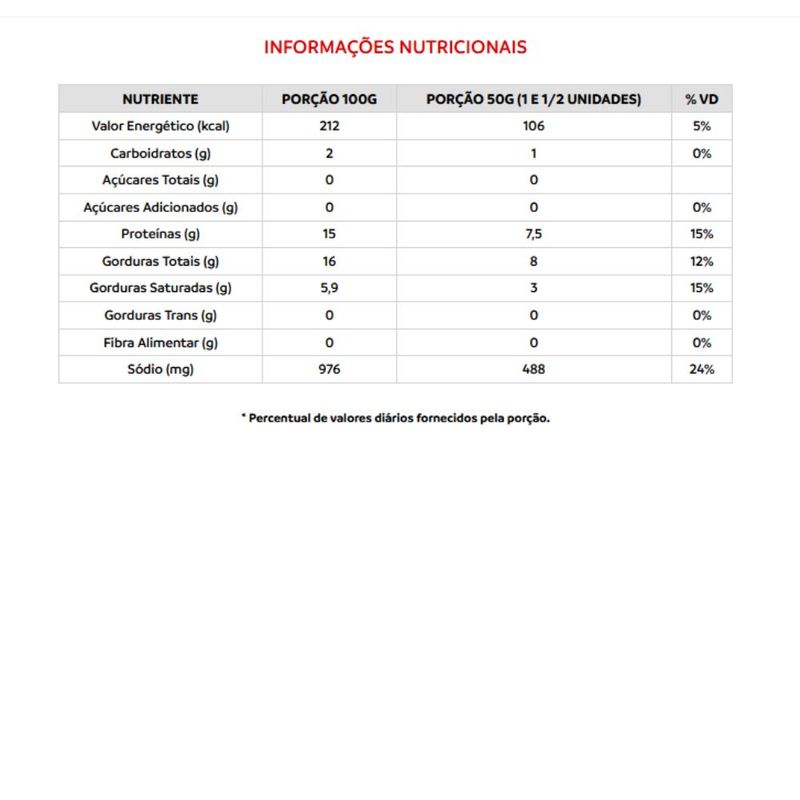 INFORMAÇÕES NUTRICIONAIS

| NUTRIENTE | PORÇÃO 100G | PORÇÃO 50G (1 E 1/2 UNIDADES) | % VD |
|---|---|---|---|
| Valor Energético (kcal) | 212 | 106 | 5% |
| Carboidratos (g) | 2 | 1 | 0% |
| Açúcares Totais (g) | 0 | 0 | |
| Açúcares Adicionados (g) | 0 | 0 | 0% |
| Proteínas (g) | 15 | 7,5 | 15% |
| Gorduras Totais (g) | 16 | 8 | 12% |
| Gorduras Saturadas (g) | 5,9 | 3 | 15% |
| Gorduras Trans (g) | 0 | 0 | 0% |
| Fibra Alimentar (g) | 0 | 0 | 0% |
| Sódio (mg) | 976 | 488 | 24% |

* Percentual de valores diários fornecidos pela porção.